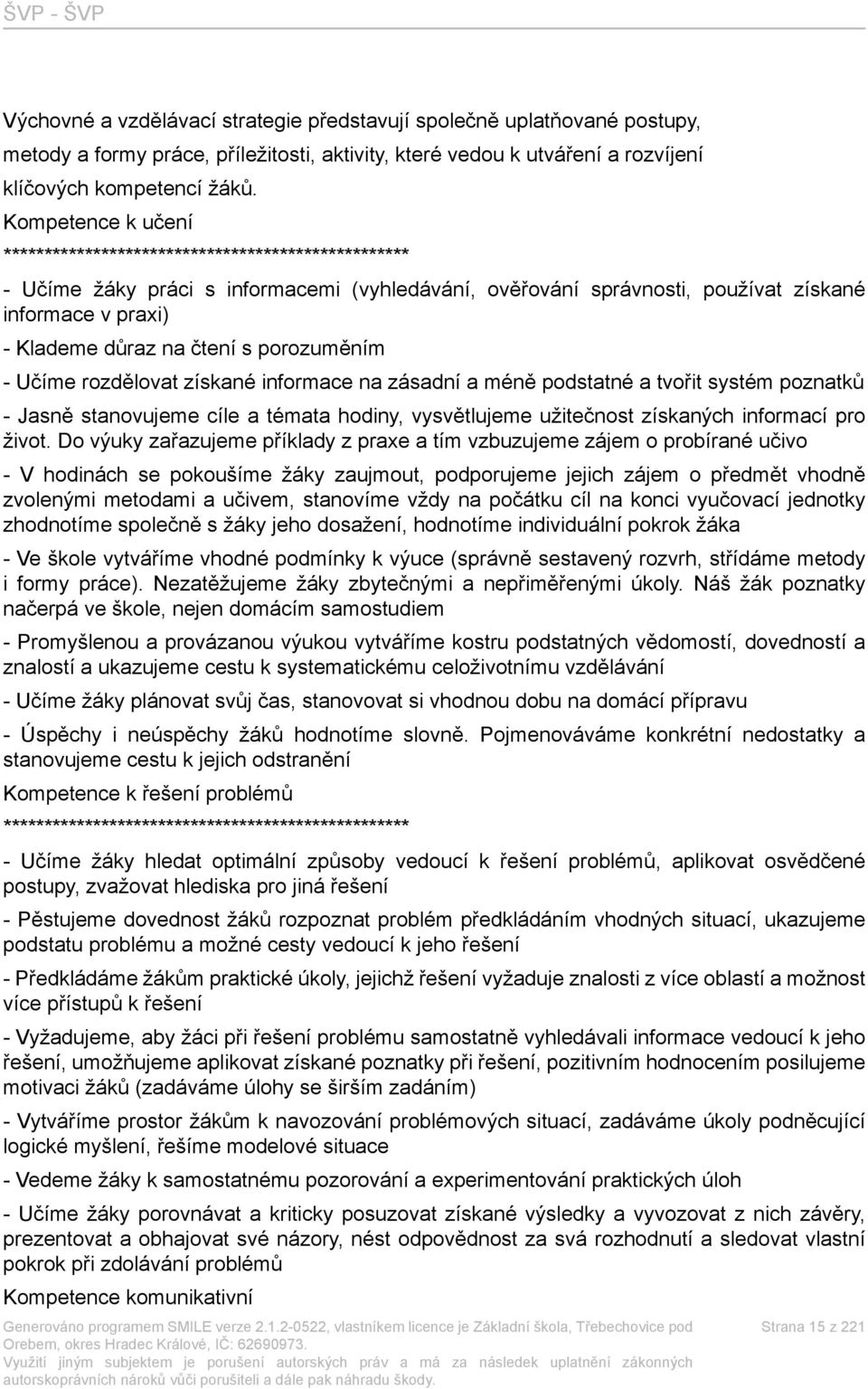 ŠVP - ŠVP

Výchovné a vzdělávací strategie představují společně uplatňované postupy, metody a formy práce, příležitosti, aktivity, které vedou k utváření a rozvíjení klíčových kompetencí žáků.

Kompetence k učení

**************************************************

- Učíme žáky práci s informacemi (vyhledávání, ověřování správnosti, používat získané informace v praxi)

- Klademe důraz na čtení s porozuměním

- Učíme rozdělovat získané informace na zásadní a méně podstatné a tvořit systém poznatků

- Jasně stanovujeme cíle a témata hodiny, vysvětlujeme užitečnost získaných informací pro život. Do výuky zařazujeme příklady z praxe a tím vzbuzujeme zájem o probírané učivo

- V hodinách se pokoušíme žáky zaujmout, podporujeme jejich zájem o předmět vhodně zvolenými metodami a učivem, stanovíme vždy na počátku cíl na konci vyučovací jednotky zhodnotíme společně s žáky jeho dosažení, hodnotíme individuální pokrok žáka

- Ve škole vytváříme vhodné podmínky k výuce (správně sestavený rozvrh, střídáme metody i formy práce). Nezatěžujeme žáky zbytečnými a nepřiměřenými úkoly. Náš žák poznatky načerpá ve škole, nejen domácím samostudiem

- Promyšlenou a provázanou výukou vytváříme kostru podstatných vědomostí, dovedností a znalostí a ukazujeme cestu k systematickému celoživotnímu vzdělávání

- Učíme žáky plánovat svůj čas, stanovovat si vhodnou dobu na domácí přípravu

- Úspěchy i neúspěchy žáků hodnotíme slovně. Pojmenováváme konkrétní nedostatky a stanovujeme cestu k jejich odstranění

Kompetence k řešení problémů

**************************************************

- Učíme žáky hledat optimální způsoby vedoucí k řešení problémů, aplikovat osvědčené postupy, zvažovat hlediska pro jiná řešení

- Pěstujeme dovednost žáků rozpoznat problém předkládáním vhodných situací, ukazujeme podstatu problému a možné cesty vedoucí k jeho řešení

- Předkládáme žákům praktické úkoly, jejichž řešení vyžaduje znalosti z více oblastí a možnost více přístupů k řešení

- Vyžadujeme, aby žáci při řešení problému samostatně vyhledávali informace vedoucí k jeho řešení, umožňujeme aplikovat získané poznatky při řešení, pozitivním hodnocením posilujeme motivaci žáků (zadáváme úlohy se širším zadáním)

- Vytváříme prostor žákům k navozování problémových situací, zadáváme úkoly podněcující logické myšlení, řešíme modelové situace

- Vedeme žáky k samostatnému pozorování a experimentování praktických úloh

- Učíme žáky porovnávat a kriticky posuzovat získané výsledky a vyvozovat z nich závěry, prezentovat a obhajovat své názory, nést odpovědnost za svá rozhodnutí a sledovat vlastní pokrok při zdolávání problémů

Kompetence komunikativní

Generováno programem SMILE verze 2.1.2-0522, vlastníkem licence je Základní škola, Třebechovice pod Orebem, okres Hradec Králové, IČ: 62690973. Využití jiným subjektem je porušení autorských práv a má za následek uplatnění zákonných autorskoprávních nároků vůči porušiteli a dále pak náhradu škody.

Strana 15 z 221